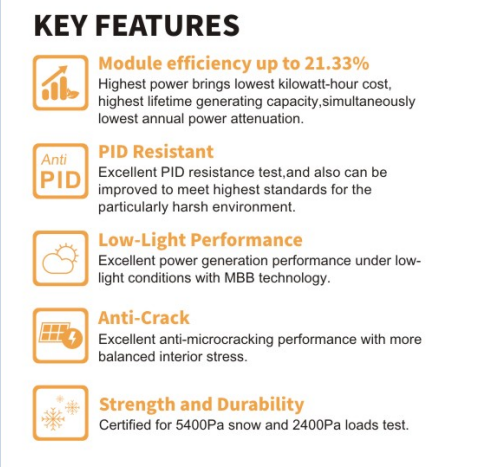 KEY FEATURES

Module efficiency up to 21.33%
Highest power brings lowest kilowatt-hour cost, highest lifetime generating capacity,simultaneously lowest annual power attenuation.

Anti
PID

PID Resistant
Excellent PID resistance test,and also can be improved to meet highest standards for the particularly harsh environment.

Low-Light Performance
Excellent power generation performance under low-light conditions with MBB technology.

Anti-Crack
Excellent anti-microcracking performance with more balanced interior stress.

Strength and Durability
Certified for 5400Pa snow and 2400Pa loads test.